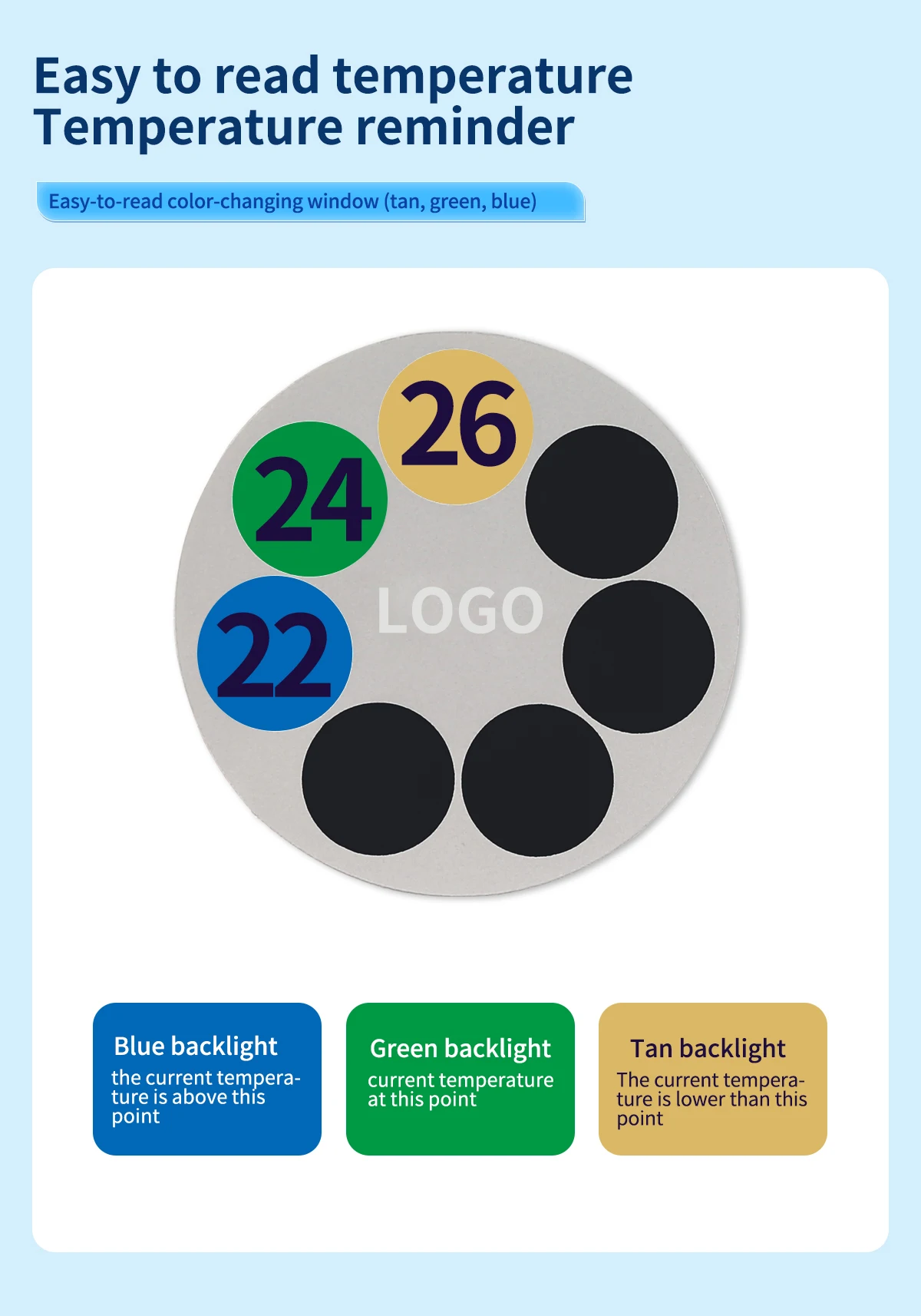 Easy to read temperature
Temperature reminder

Easy-to-read color-changing window (tan, green, blue)

26

24

22

LOGO

Blue backlight
the current temperature is above this point

Green backlight
current temperature at this point

Tan backlight
The current temperature is lower than this point